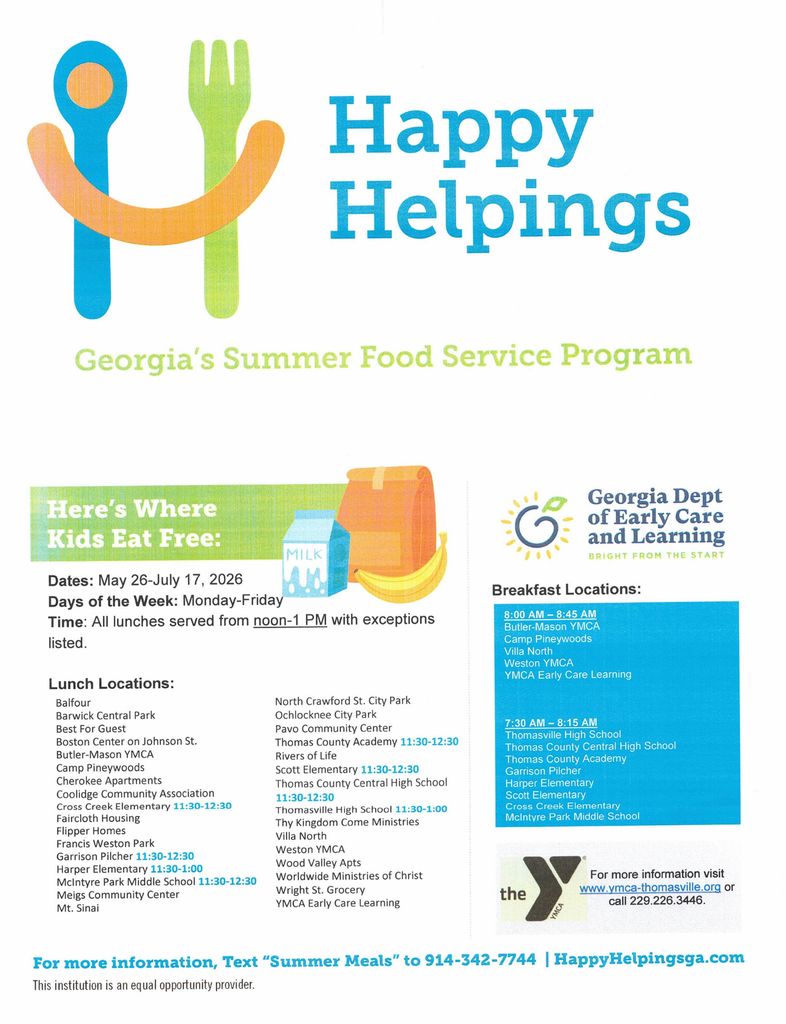 Happy Helpings

Georgia's Summer Food Service Program

Here's Where Kids Eat Free:

MILK

Dates: May 26-July 17, 2026
Days of the Week: Monday-Friday
Time: All lunches served from noon-1 PM with exceptions listed.

Lunch Locations:
Balfour
Barwick Central Park
Best For Guest
Boston Center on Johnson St.
Butler-Mason YMCA
Camp Pineywoods
Cherokee Apartments
Coolidge Community Association
Cross Creek Elementary 11:30-12:30
Faircloth Housing
Flipper Homes
Francis Weston Park
Garrison Pilcher 11:30-12:30
Harper Elementary 11:30-1:00
McIntyre Park Middle School 11:30-12:30
Meigs Community Center
Mt. Sinai

North Crawford St. City Park
Ochlocknee City Park
Pavo Community Center
Thomas County Academy 11:30-12:30
Rivers of Life
Scott Elementary 11:30-12:30
Thomas County Central High School 11:30-12:30
Thomasville High School 11:30-1:00
Thy Kingdom Come Ministries
Villa North
Weston YMCA
Wood Valley Apts
Worldwide Ministries of Christ
Wright St. Grocery
YMCA Early Care Learning

Georgia Dept of Early Care and Learning
BRIGHT FROM THE START

Breakfast Locations:

8:00 AM – 8:45 AM
Butler-Mason YMCA
Camp Pineywoods
Villa North
Weston YMCA
YMCA Early Care Learning

7:30 AM – 8:15 AM
Thomasville High School
Thomas County Central High School
Thomas County Academy
Garrison Pilcher
Harper Elementary
Scott Elementary
Cross Creek Elementary
McIntyre Park Middle School

the Y YMCA
For more information visit www.ymca-thomasville.org or call 229.226.3446.

For more information, Text "Summer Meals" to 914-342-7744 | HappyHelpingsga.com

This institution is an equal opportunity provider.